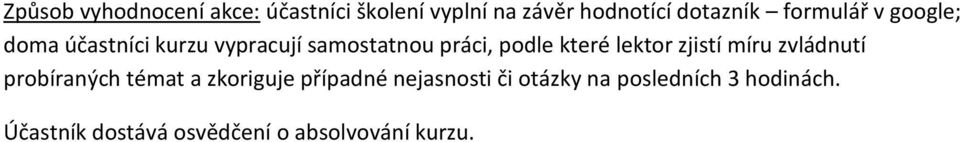 Způsob vyhodnocení akce: účastníci školení vyplní na závěr hodnotící dotazník – formulář v google; doma účastníci kurzu vypracují samostatnou práci, podle které lektor zjistí míru zvládnutí probíraných témat a zkoriguje případné nejasnosti či otázky na posledních 3 hodinách.

Účastník dostává osvědčení o absolvování kurzu.